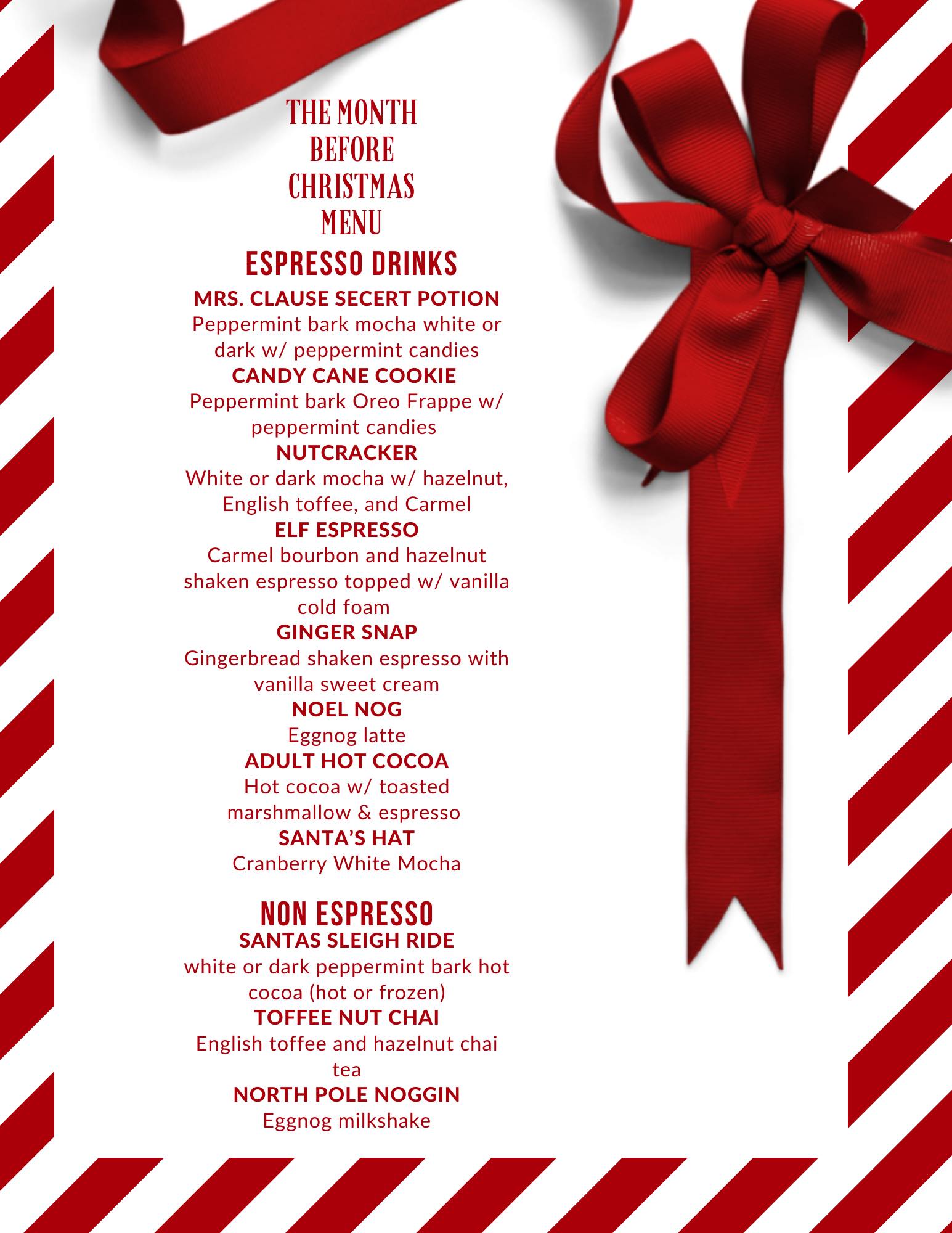 THE MONTH
BEFORE
CHRISTMAS
MENU

ESPRESSO DRINKS

MRS. CLAUSE SECERT POTION
Peppermint bark mocha white or dark w/ peppermint candies

CANDY CANE COOKIE
Peppermint bark Oreo Frappe w/ peppermint candies

NUTCRACKER
White or dark mocha w/ hazelnut, English toffee, and Carmel

ELF ESPRESSO
Carmel bourbon and hazelnut shaken espresso topped w/ vanilla cold foam

GINGER SNAP
Gingerbread shaken espresso with vanilla sweet cream

NOEL NOG
Eggnog latte

ADULT HOT COCOA
Hot cocoa w/ toasted marshmallow & espresso

SANTA'S HAT
Cranberry White Mocha

NON ESPRESSO

SANTAS SLEIGH RIDE
white or dark peppermint bark hot cocoa (hot or frozen)

TOFFEE NUT CHAI
English toffee and hazelnut chai tea

NORTH POLE NOGGIN
Eggnog milkshake